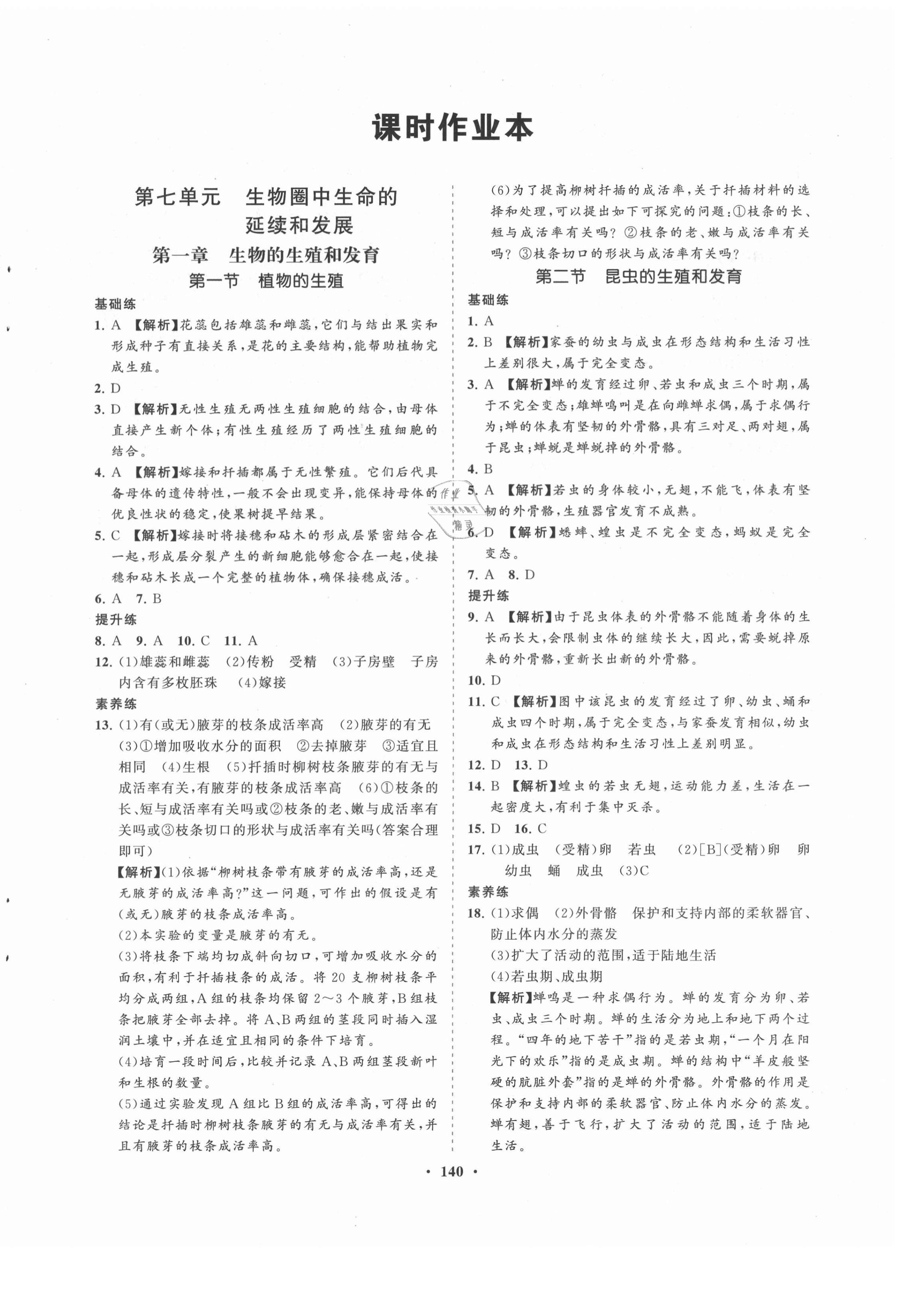 课时作业本

第七单元　生物圈中生命的延续和发展

第一章　生物的生殖和发育

第一节　植物的生殖

基础练

1. A 【解析】花蕊包括雄蕊和雌蕊，它们与结出果实和形成种子有直接关系，是花的主要结构，能帮助植物完成生殖。

2. D

3. D 【解析】无性生殖无两性生殖细胞的结合，由母体直接产生新个体；有性生殖经历了两性生殖细胞的结合。

4. A 【解析】嫁接和扦插都属于无性繁殖。它们后代具备母体的遗传特性，一般不会出现变异，能保持母体的优良性状的稳定，使果树提早结果。

5. C 【解析】嫁接时将接穗和砧木的形成层紧密结合在一起，形成层分裂产生的新细胞能够愈合在一起，使接穗和砧木长成一个完整的植物体，确保接穗成活。

6. A 7. B

提升练

8. A 9. A 10. C 11. A

12. (1)雄蕊和雌蕊 (2)传粉 受精 (3)子房壁 子房内含有多枚胚珠 (4)嫁接

素养练

13. (1)有(或无)腋芽的枝条成活率高 (2)腋芽的有无 (3)①增加吸收水分的面积 ②去掉腋芽 ③适宜且相同 (4)生根 (5)扦插时柳树枝条腋芽的有无与成活率有关，有腋芽的枝条成活率高 (6)①枝条的长、短与成活率有关吗或②枝条的老、嫩与成活率有关吗或③枝条切口的形状与成活率有关吗(答案合理即可)

【解析】(1)依据“柳树枝条带有腋芽的成活率高，还是无腋芽的成活率高?”这一问题，可作出的假设是有(或无)腋芽的枝条成活率高。

(2)本实验的变量是腋芽的有无。

(3)将枝条下端均切成斜向切口，可增加吸收水分的面积，有利于扦插枝条的成活。将20支柳树枝条平均分成两组，A组的枝条均保留2～3个腋芽，B组枝条把腋芽全部去掉。将A、B两组的茎段同时插入湿润土壤中，并在适宜且相同的条件下培育。

(4)培育一段时间后，比较并记录A、B两组茎段新叶和生根的数量。

(5)通过实验发现A组比B组的成活率高，可得出的结论是扦插时柳树枝条腋芽的有无与成活率有关，并且有腋芽的枝条成活率高。

(6)为了提高柳树扦插的成活率，关于扦插材料的选择和处理，可以提出如下可探究的问题：①枝条的长、短与成活率有关吗？②枝条的老、嫩与成活率有关吗？③枝条切口的形状与成活率有关吗？

第二节　昆虫的生殖和发育

基础练

1. A

2. B 【解析】家蚕的幼虫与成虫在形态结构和生活习性上差别很大，属于完全变态。

3. A 【解析】蝉的发育经过卵、若虫和成虫三个时期，属于不完全变态；雄蝉鸣叫是在向雌蝉求偶，属于求偶行为；蝉的体表有坚韧的外骨骼，具有三对足、两对翅，属于昆虫；蝉蜕是蝉蜕掉的外骨骼。

4. B

5. A 【解析】若虫的身体较小，无翅，不能飞，体表有坚韧的外骨骼，生殖器官发育不成熟。

6. D 【解析】蟋蟀、蝗虫是不完全变态，蚂蚁是完全变态。

7. A 8. D

提升练

9. A 【解析】由于昆虫体表的外骨骼不能随着身体的生长而长大，会限制虫体的继续长大，因此，需要蜕掉原来的外骨骼，重新长出新的外骨骼。

10. D

11. C 【解析】图中该昆虫的发育经过了卵、幼虫、蛹和成虫四个时期，属于完全变态，与家蚕发育相似，幼虫和成虫在形态结构和生活习性上差别明显。

12. D 13. D

14. B 【解析】蝗虫的若虫无翅，运动能力差，生活在一起密度大，有利于集中灭杀。

15. D 16. C

17. (1)成虫 (受精)卵 若虫 (2)[B](受精)卵 卵 幼虫 蛹 成虫 (3)C

素养练

18. (1)求偶 (2)外骨骼 保护和支持内部的柔软器官、防止体内水分的蒸发 (3)扩大了活动的范围，适于陆地生活 (4)若虫期、成虫期

【解析】蝉鸣是一种求偶行为。蝉的发育分为卵、若虫、成虫三个时期。蝉的生活分为地上和地下两个过程。“四年的地下苦干”指的是若虫期，“一个月在阳光下的欢乐”指的是成虫期。蝉的结构中“羊皮般坚硬的肮脏外套”指的是蝉的外骨骼。外骨骼的作用是保护和支持内部的柔软器官、防止体内水分的蒸发。蝉有翅，善于飞行，扩大了活动的范围，适于陆地生活。

· 140 ·